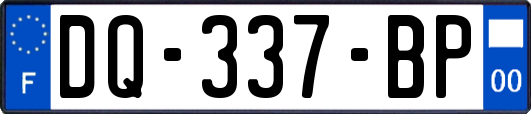 F

DQ-337-BP

00